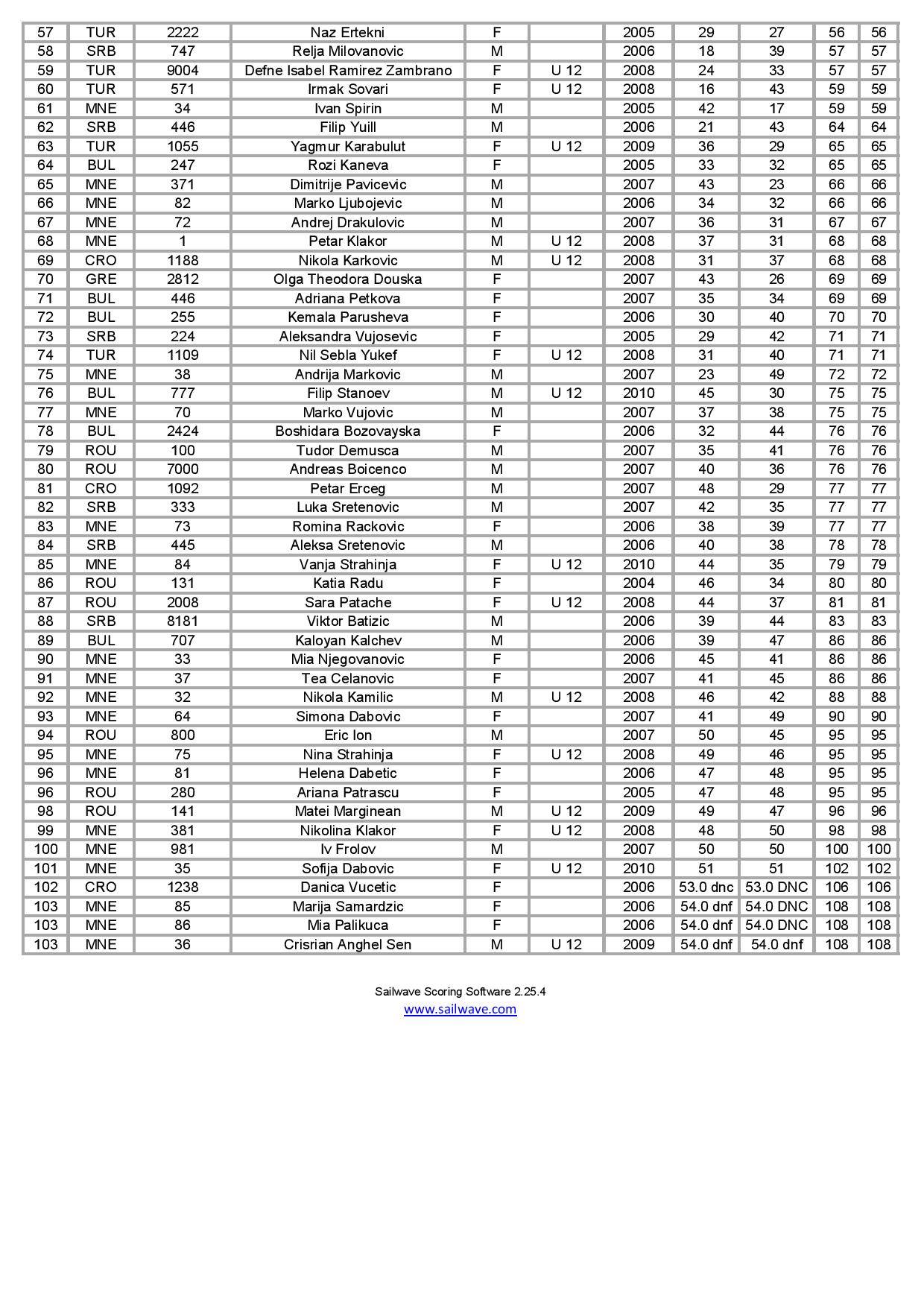 | 57 | TUR | 2222 | Naz Ertekni | F |  | 2005 | 29 | 27 | 56 | 56 |
|---|---|---|---|---|---|---|---|---|---|---|
| 58 | SRB | 747 | Relja Milovanovic | M |  | 2006 | 18 | 39 | 57 | 57 |
| 59 | TUR | 9004 | Defne Isabel Ramirez Zambrano | F | U 12 | 2008 | 24 | 33 | 57 | 57 |
| 60 | TUR | 571 | Irmak Sovari | F | U 12 | 2008 | 16 | 43 | 59 | 59 |
| 61 | MNE | 34 | Ivan Spirin | M |  | 2005 | 42 | 17 | 59 | 59 |
| 62 | SRB | 446 | Filip Yuill | M |  | 2006 | 21 | 43 | 64 | 64 |
| 63 | TUR | 1055 | Yagmur Karabulut | F | U 12 | 2009 | 36 | 29 | 65 | 65 |
| 64 | BUL | 247 | Rozi Kaneva | F |  | 2005 | 33 | 32 | 65 | 65 |
| 65 | MNE | 371 | Dimitrije Pavicevic | M |  | 2007 | 43 | 23 | 66 | 66 |
| 66 | MNE | 82 | Marko Ljubojevic | M |  | 2006 | 34 | 32 | 66 | 66 |
| 67 | MNE | 72 | Andrej Drakulovic | M |  | 2007 | 36 | 31 | 67 | 67 |
| 68 | MNE | 1 | Petar Klakor | M | U 12 | 2008 | 37 | 31 | 68 | 68 |
| 69 | CRO | 1188 | Nikola Karkovic | M | U 12 | 2008 | 31 | 37 | 68 | 68 |
| 70 | GRE | 2812 | Olga Theodora Douska | F |  | 2007 | 43 | 26 | 69 | 69 |
| 71 | BUL | 446 | Adriana Petkova | F |  | 2007 | 35 | 34 | 69 | 69 |
| 72 | BUL | 255 | Kemala Parusheva | F |  | 2006 | 30 | 40 | 70 | 70 |
| 73 | SRB | 224 | Aleksandra Vujosevic | F |  | 2005 | 29 | 42 | 71 | 71 |
| 74 | TUR | 1109 | Nil Sebla Yukef | F | U 12 | 2008 | 31 | 40 | 71 | 71 |
| 75 | MNE | 38 | Andrija Markovic | M |  | 2007 | 23 | 49 | 72 | 72 |
| 76 | BUL | 777 | Filip Stanoev | M | U 12 | 2010 | 45 | 30 | 75 | 75 |
| 77 | MNE | 70 | Marko Vujovic | M |  | 2007 | 37 | 38 | 75 | 75 |
| 78 | BUL | 2424 | Boshidara Bozovayska | F |  | 2006 | 32 | 44 | 76 | 76 |
| 79 | ROU | 100 | Tudor Demusca | M |  | 2007 | 35 | 41 | 76 | 76 |
| 80 | ROU | 7000 | Andreas Boicenco | M |  | 2007 | 40 | 36 | 76 | 76 |
| 81 | CRO | 1092 | Petar Erceg | M |  | 2007 | 48 | 29 | 77 | 77 |
| 82 | SRB | 333 | Luka Sretenovic | M |  | 2007 | 42 | 35 | 77 | 77 |
| 83 | MNE | 73 | Romina Rackovic | F |  | 2006 | 38 | 39 | 77 | 77 |
| 84 | SRB | 445 | Aleksa Sretenovic | M |  | 2006 | 40 | 38 | 78 | 78 |
| 85 | MNE | 84 | Vanja Strahinja | F | U 12 | 2010 | 44 | 35 | 79 | 79 |
| 86 | ROU | 131 | Katia Radu | F |  | 2004 | 46 | 34 | 80 | 80 |
| 87 | ROU | 2008 | Sara Patache | F | U 12 | 2008 | 44 | 37 | 81 | 81 |
| 88 | SRB | 8181 | Viktor Batizic | M |  | 2006 | 39 | 44 | 83 | 83 |
| 89 | BUL | 707 | Kaloyan Kalchev | M |  | 2006 | 39 | 47 | 86 | 86 |
| 90 | MNE | 33 | Mia Njegovanovic | F |  | 2006 | 45 | 41 | 86 | 86 |
| 91 | MNE | 37 | Tea Celanovic | F |  | 2007 | 41 | 45 | 86 | 86 |
| 92 | MNE | 32 | Nikola Kamilic | M | U 12 | 2008 | 46 | 42 | 88 | 88 |
| 93 | MNE | 64 | Simona Dabovic | F |  | 2007 | 41 | 49 | 90 | 90 |
| 94 | ROU | 800 | Eric Ion | M |  | 2007 | 50 | 45 | 95 | 95 |
| 95 | MNE | 75 | Nina Strahinja | F | U 12 | 2008 | 49 | 46 | 95 | 95 |
| 96 | MNE | 81 | Helena Dabetic | F |  | 2006 | 47 | 48 | 95 | 95 |
| 96 | ROU | 280 | Ariana Patrascu | F |  | 2005 | 47 | 48 | 95 | 95 |
| 98 | ROU | 141 | Matei Marginean | M | U 12 | 2009 | 49 | 47 | 96 | 96 |
| 99 | MNE | 381 | Nikolina Klakor | F | U 12 | 2008 | 48 | 50 | 98 | 98 |
| 100 | MNE | 981 | Iv Frolov | M |  | 2007 | 50 | 50 | 100 | 100 |
| 101 | MNE | 35 | Sofija Dabovic | F | U 12 | 2010 | 51 | 51 | 102 | 102 |
| 102 | CRO | 1238 | Danica Vucetic | F |  | 2006 | 53.0 dnc | 53.0 DNC | 106 | 106 |
| 103 | MNE | 85 | Marija Samardzic | F |  | 2006 | 54.0 dnf | 54.0 DNC | 108 | 108 |
| 103 | MNE | 86 | Mia Palikuca | F |  | 2006 | 54.0 dnf | 54.0 DNC | 108 | 108 |
| 103 | MNE | 36 | Crisrian Anghel Sen | M | U 12 | 2009 | 54.0 dnf | 54.0 dnf | 108 | 108 |

Sailwave Scoring Software 2.25.4
www.sailwave.com